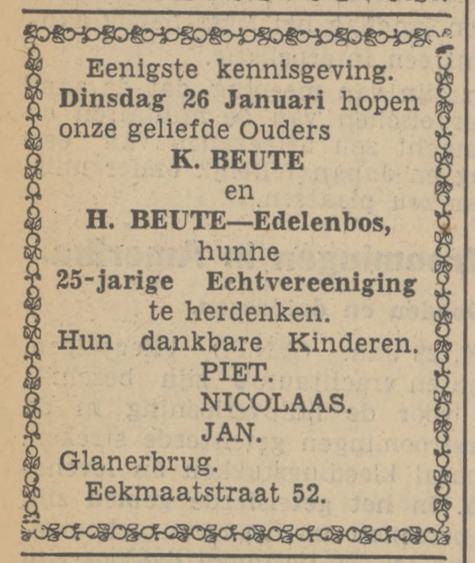 Eenigste kennisgeving.
Dinsdag 26 Januari hopen onze geliefde Ouders
K. BEUTE
en
H. BEUTE—Edelenbos,
hunne
25-jarige Echtvereeniging
te herdenken.
Hun dankbare Kinderen.
PIET.
NICOLAAS.
JAN.
Glanerbrug.
Eekmaatstraat 52.